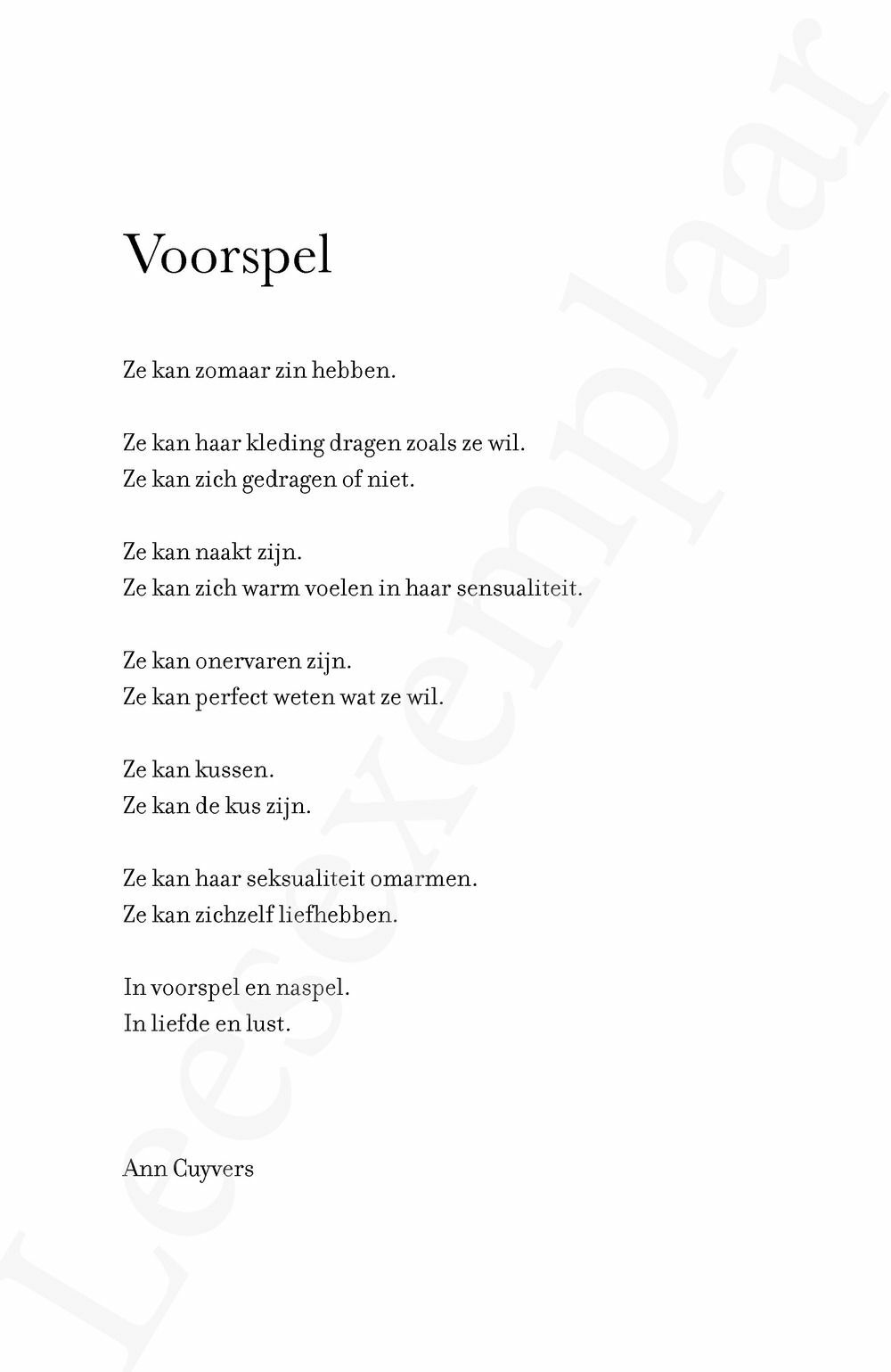 Voorspel

Ze kan zomaar zin hebben.

Ze kan haar kleding dragen zoals ze wil.
Ze kan zich gedragen of niet.

Ze kan naakt zijn.
Ze kan zich warm voelen in haar sensualiteit.

Ze kan onervaren zijn.
Ze kan perfect weten wat ze wil.

Ze kan kussen.
Ze kan de kus zijn.

Ze kan haar seksualiteit omarmen.
Ze kan zichzelf liefhebben.

In voorspel en naspel.
In liefde en lust.

Ann Cuyvers

Leesexemplaar